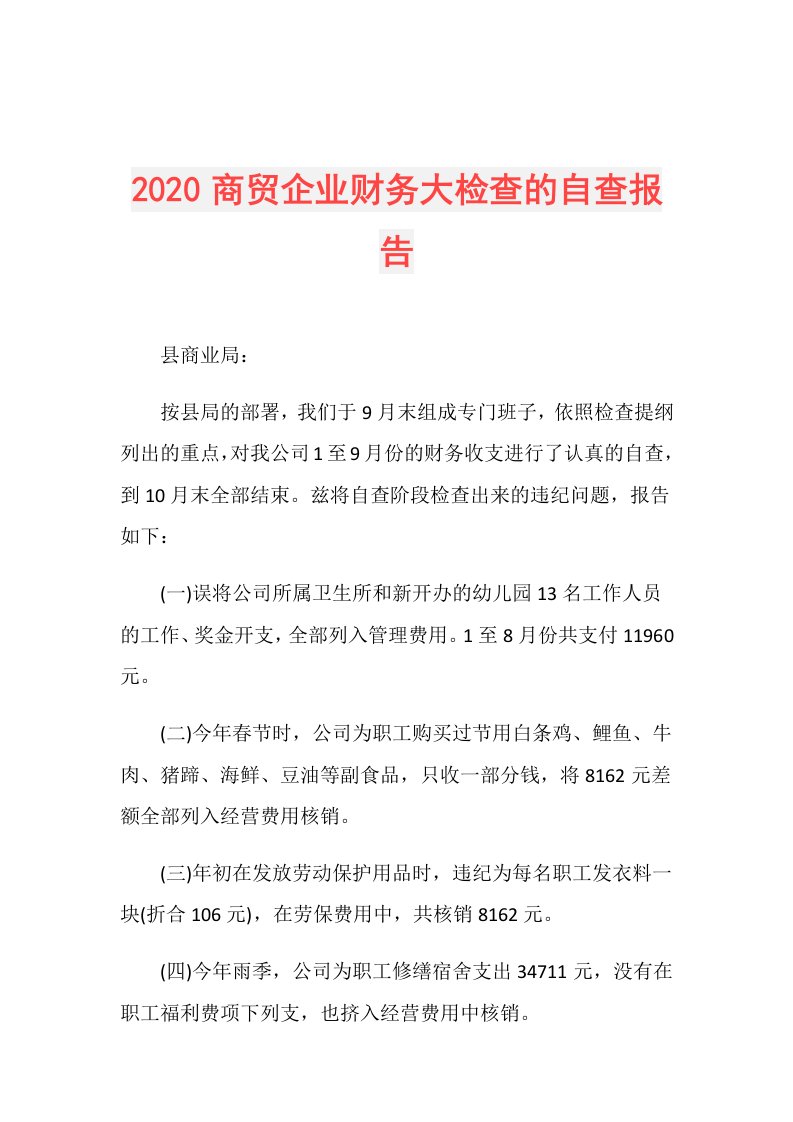 2020 商贸企业财务大检查的自查报告

县商业局：

按县局的部署，我们于 9 月末组成专门班子，依照检查提纲列出的重点，对我公司 1 至 9 月份的财务收支进行了认真的自查，到 10 月末全部结束。兹将自查阶段检查出来的违纪问题，报告如下：

(一)误将公司所属卫生所和新开办的幼儿园 13 名工作人员的工作、奖金开支，全部列入管理费用。1 至 8 月份共支付 11960 元。

(二)今年春节时，公司为职工购买过节用白条鸡、鲤鱼、牛肉、猪蹄、海鲜、豆油等副食品，只收一部分钱，将 8162 元差额全部列入经营费用核销。

(三)年初在发放劳动保护用品时，违纪为每名职工发衣料一块(折合 106 元)，在劳保费用中，共核销 8162 元。

(四)今年雨季，公司为职工修缮宿舍支出 34711 元，没有在职工福利费项下列支，也挤入经营费用中核销。